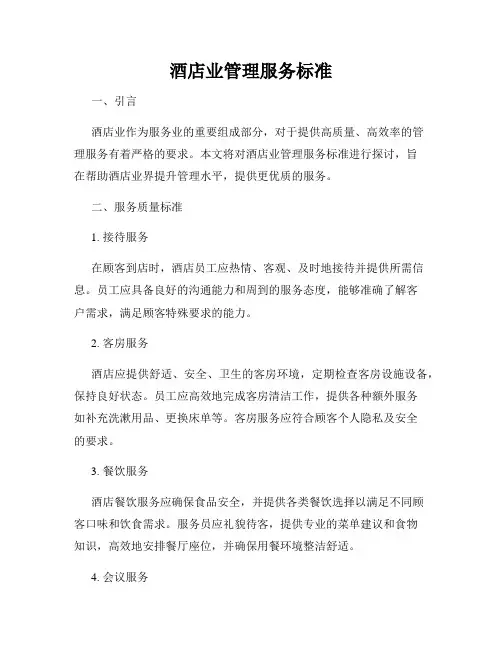 酒店业管理服务标准

一、引言

酒店业作为服务业的重要组成部分，对于提供高质量、高效率的管理服务有着严格的要求。本文将对酒店业管理服务标准进行探讨，旨在帮助酒店业界提升管理水平，提供更优质的服务。

二、服务质量标准

1. 接待服务

在顾客到店时，酒店员工应热情、客观、及时地接待并提供所需信息。员工应具备良好的沟通能力和周到的服务态度，能够准确了解客户需求，满足顾客特殊要求的能力。

2. 客房服务

酒店应提供舒适、安全、卫生的客房环境，定期检查客房设施设备，保持良好状态。员工应高效地完成客房清洁工作，提供各种额外服务如补充洗漱用品、更换床单等。客房服务应符合顾客个人隐私及安全的要求。

3. 餐饮服务

酒店餐饮服务应确保食品安全，并提供各类餐饮选择以满足不同顾客口味和饮食需求。服务员应礼貌待客，提供专业的菜单建议和食物知识，高效地安排餐厅座位，并确保用餐环境整洁舒适。

4. 会议服务